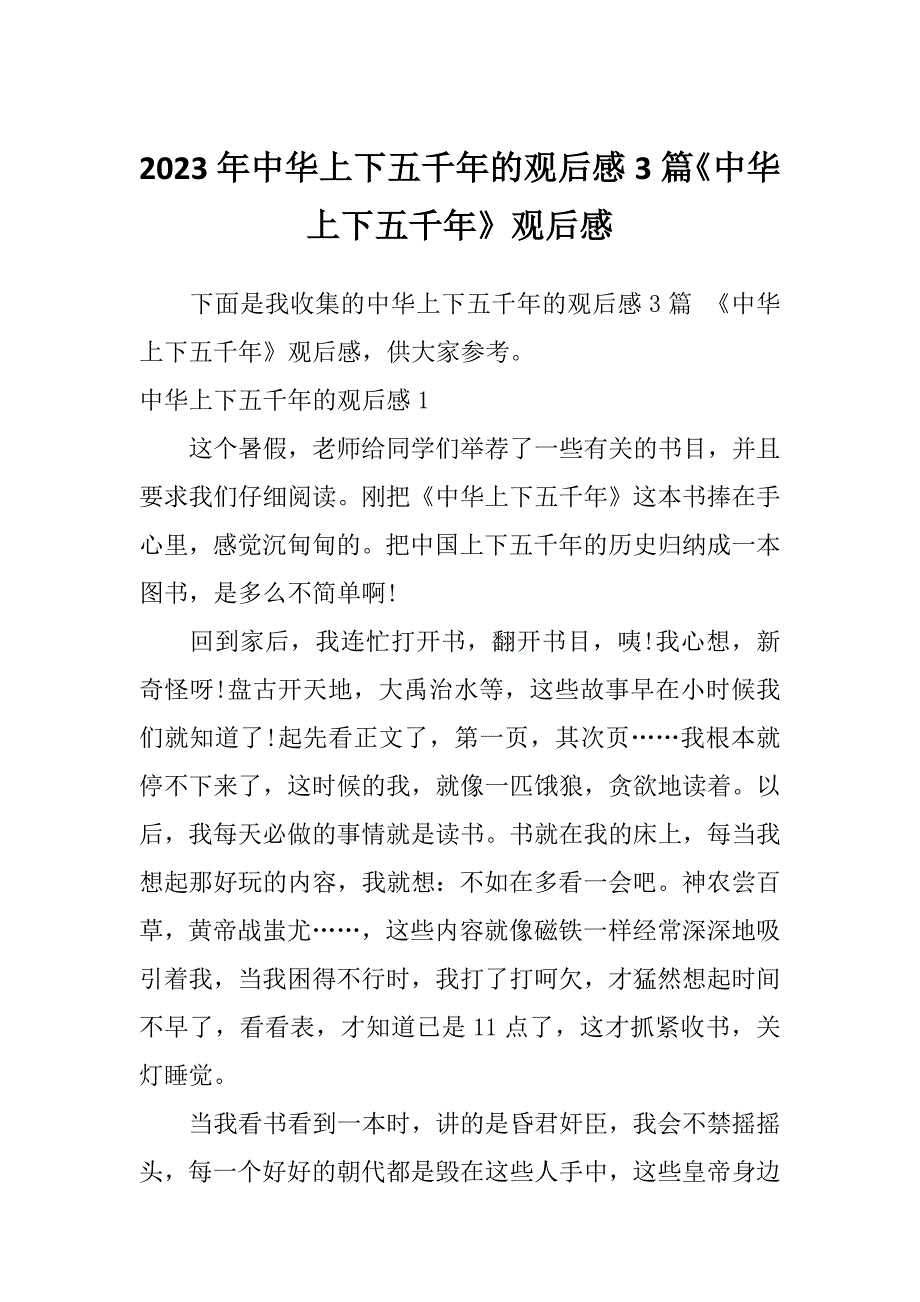 2023年中华上下五千年的观后感3篇《中华上下五千年》观后感

下面是我收集的中华上下五千年的观后感3篇 《中华上下五千年》观后感，供大家参考。

中华上下五千年的观后感1

这个暑假，老师给同学们举荐了一些有关的书目，并且要求我们仔细阅读。刚把《中华上下五千年》这本书捧在手心里，感觉沉甸甸的。把中国上下五千年的历史归纳成一本图书，是多么不简单啊!

回到家后，我连忙打开书，翻开书目，咦!我心想，新奇怪呀!盘古开天地，大禹治水等，这些故事早在小时候我们就知道了!起先看正文了，第一页，其次页……我根本就停不下来了，这时候的我，就像一匹饿狼，贪欲地读着。以后，我每天必做的事情就是读书。书就在我的床上，每当我想起那好玩的内容，我就想：不如在多看一会吧。神农尝百草，黄帝战蚩尤……，这些内容就像磁铁一样经常深深地吸引着我，当我困得不行时，我打了打呵欠，才猛然想起时间不早了，看看表，才知道已是11点了，这才抓紧收书，关灯睡觉。

当我看书看到一本时，讲的是昏君奸臣，我会不禁摇摇头，每一个好好的朝代都是毁在这些人手中，这些皇帝身边